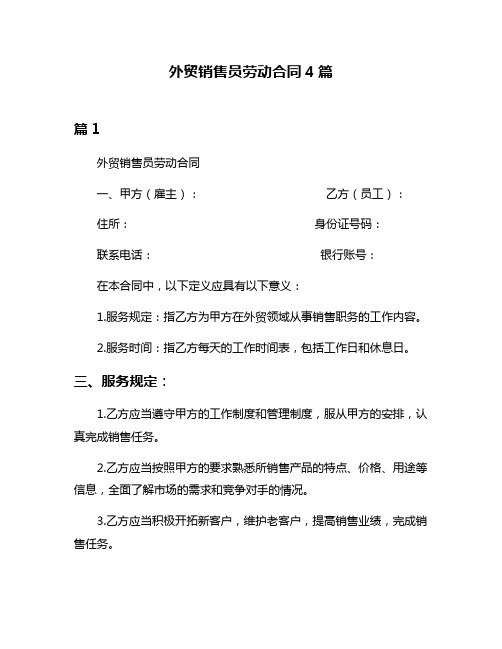 外贸销售员劳动合同4篇

篇1

外贸销售员劳动合同

一、甲方（雇主）：　　　　　　　　乙方（员工）：

住所：　　　　　　　　　　　　　身份证号码：

联系电话：　　　　　　　　　　　银行账号：

在本合同中，以下定义应具有以下意义：

1.服务规定：指乙方为甲方在外贸领域从事销售职务的工作内容。

2.服务时间：指乙方每天的工作时间表，包括工作日和休息日。

三、服务规定：

1.乙方应当遵守甲方的工作制度和管理制度，服从甲方的安排，认真完成销售任务。

2.乙方应当按照甲方的要求熟悉所销售产品的特点、价格、用途等信息，全面了解市场的需求和竞争对手的情况。

3.乙方应当积极开拓新客户，维护老客户，提高销售业绩，完成销售任务。